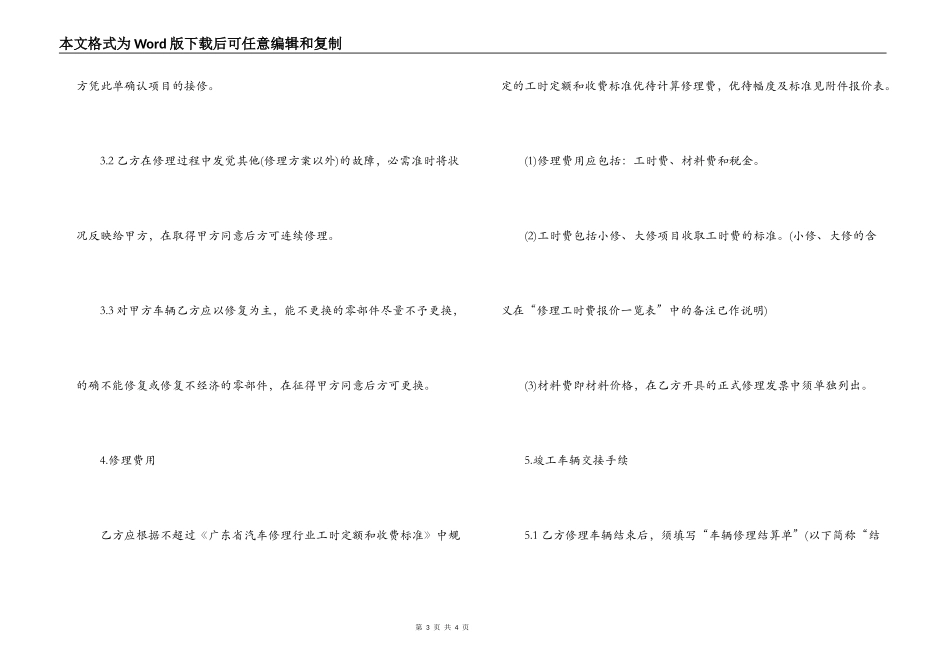 本文格式为Word版下载后可任意编辑和复制

方凭此单确认项目的接修。

3.2 乙方在修理过程中发觉其他(修理方案以外)的故障，必需准时将状况反映给甲方，在取得甲方同意后方可连续修理。

3.3 对甲方车辆乙方应以修复为主，能不更换的零部件尽量不予更换，的确不能修复或修复不经济的零部件，在征得甲方同意后方可更换。

4.修理费用

乙方应根据不超过《广东省汽车修理行业工时定额和收费标准》中规定的工时定额和收费标准优待计算修理费，优待幅度及标准见附件报价表。

(1)修理费用应包括：工时费、材料费和税金。

(2)工时费包括小修、大修项目收取工时费的标准。(小修、大修的含义在“修理工时费报价一览表”中的备注已作说明)

(3)材料费即材料价格，在乙方开具的正式修理发票中须单独列出。

5.竣工车辆交接手续

5.1 乙方修理车辆结束后，须填写“车辆修理结算单”(以下简称“结

第 3 页 共 4 页